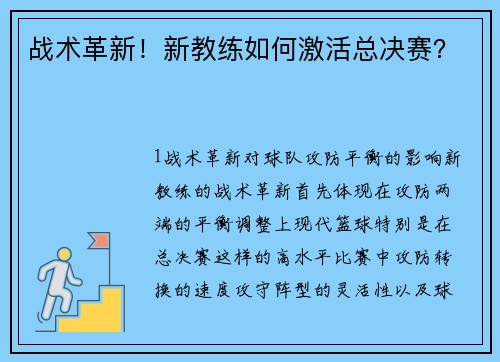 战术革新！新教练如何激活总决赛？

1战术革新对球队攻防平衡的影响新教练的战术革新首先体现在攻防两端的平衡调整上现代篮球特别是在总决赛这样的高水平比赛中攻防转换的速度攻守阵型的灵活性以及球